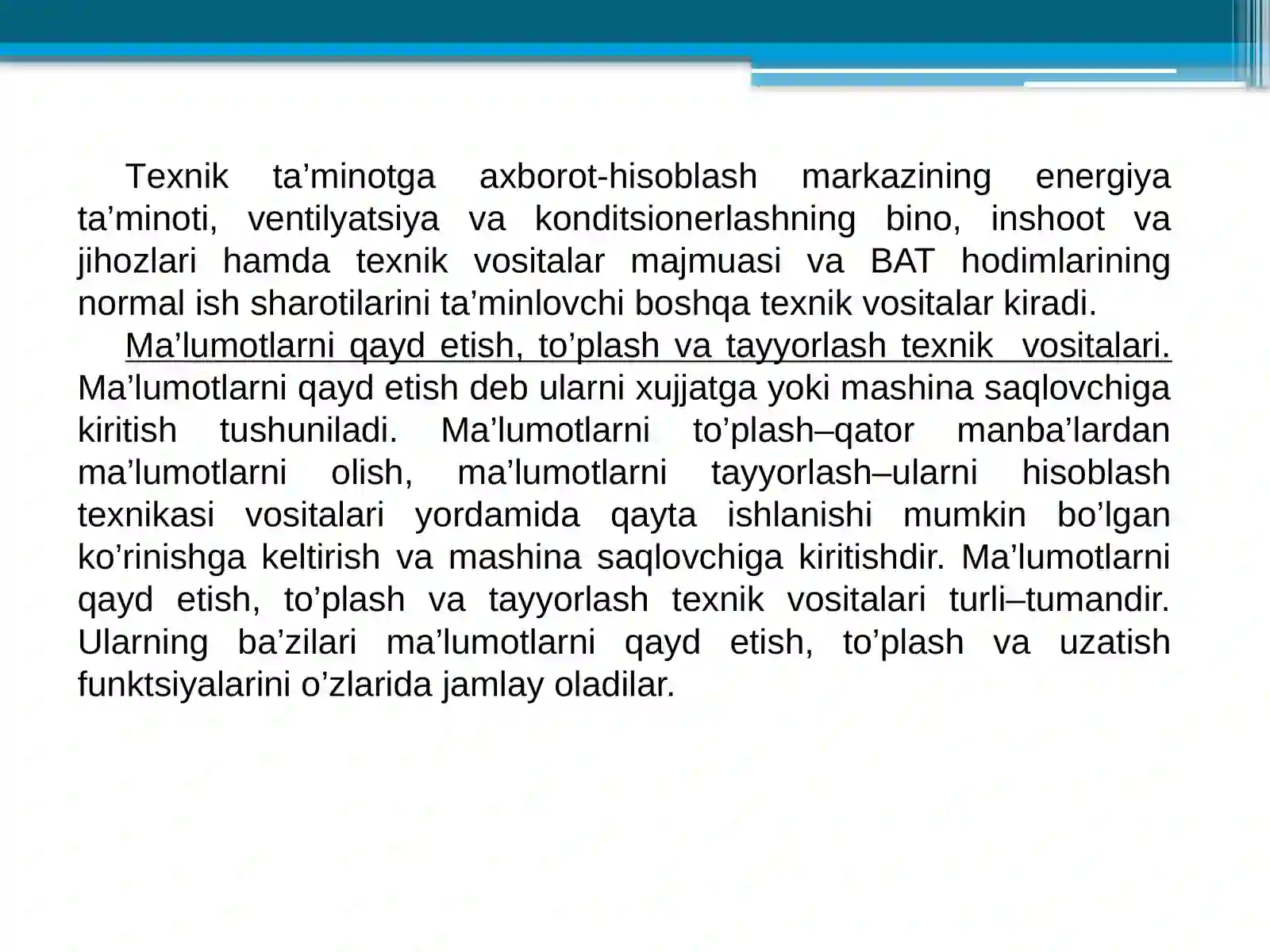 Texnik ta'minotga axborot-hisoblash markazining energiya ta'minoti, ventilyatsiya va konditsionerlashning bino, inshoot va jihozlari hamda texnik vositalar majmuasi va BAT hodimlarining normal ish sharotilarini ta'minlovchi boshqa texnik vositalar kiradi.

Ma'lumotlarni qayd etish, to'plash va tayyorlash texnik vositalari. Ma'lumotlarni qayd etish deb ularni xujjatga yoki mashina saqlovchiga kiritish tushuniladi. Ma'lumotlarni to'plash–qator manba'lardan ma'lumotlarni olish, ma'lumotlarni tayyorlash–ularni hisoblash texnikasi vositalari yordamida qayta ishlanishi mumkin bo'lgan ko'rinishga keltirish va mashina saqlovchiga kiritishdir. Ma'lumotlarni qayd etish, to'plash va tayyorlash texnik vositalari turli–tumandir. Ularning ba'zilari ma'lumotlarni qayd etish, to'plash va uzatish funktsiyalarini o'zlarida jamlay oladilar.